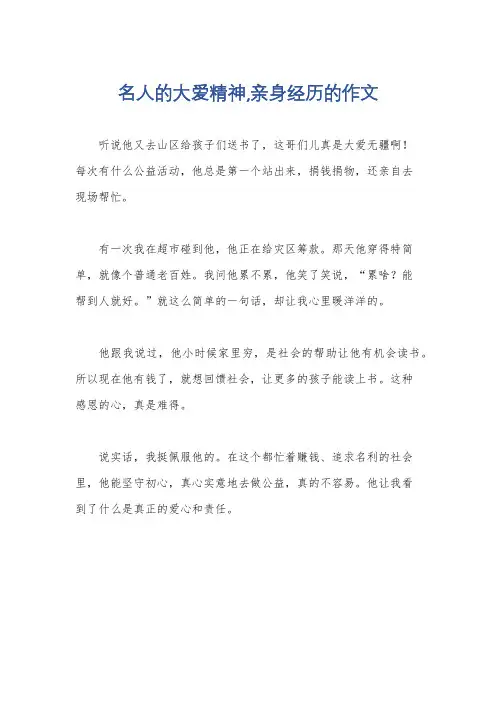 名人的大爱精神,亲身经历的作文

听说他又去山区给孩子们送书了，这哥们儿真是大爱无疆啊！每次有什么公益活动，他总是第一个站出来，捐钱捐物，还亲自去现场帮忙。

有一次我在超市碰到他，他正在给灾区筹款。那天他穿得特简单，就像个普通老百姓。我问他累不累，他笑了笑说，“累啥？能帮到人就好。”就这么简单的一句话，却让我心里暖洋洋的。

他跟我说过，他小时候家里穷，是社会的帮助让他有机会读书。所以现在他有钱了，就想回馈社会，让更多的孩子能读上书。这种感恩的心，真是难得。

说实话，我挺佩服他的。在这个都忙着赚钱、追求名利的社会里，他能坚守初心，真心实意地去做公益，真的不容易。他让我看到了什么是真正的爱心和责任。